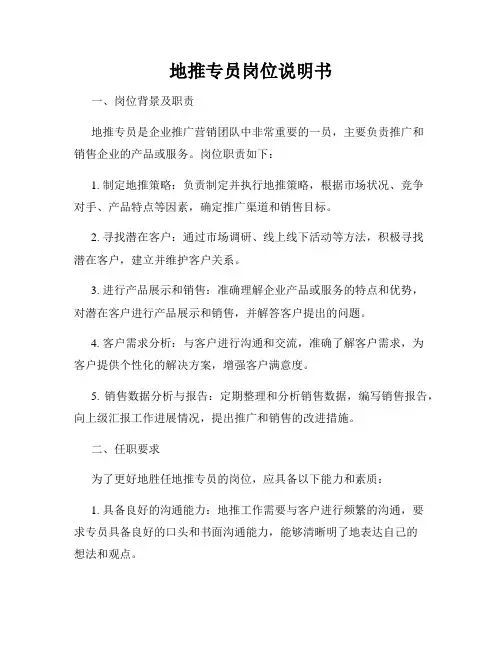 地推专员岗位说明书

一、岗位背景及职责

地推专员是企业推广营销团队中非常重要的一员，主要负责推广和销售企业的产品或服务。岗位职责如下：

1. 制定地推策略：负责制定并执行地推策略，根据市场状况、竞争对手、产品特点等因素，确定推广渠道和销售目标。

2. 寻找潜在客户：通过市场调研、线上线下活动等方法，积极寻找潜在客户，建立并维护客户关系。

3. 进行产品展示和销售：准确理解企业产品或服务的特点和优势，对潜在客户进行产品展示和销售，并解答客户提出的问题。

4. 客户需求分析：与客户进行沟通和交流，准确了解客户需求，为客户提供个性化的解决方案，增强客户满意度。

5. 销售数据分析与报告：定期整理和分析销售数据，编写销售报告，向上级汇报工作进展情况，提出推广和销售的改进措施。

二、任职要求

为了更好地胜任地推专员的岗位，应具备以下能力和素质：

1. 具备良好的沟通能力：地推工作需要与客户进行频繁的沟通，要求专员具备良好的口头和书面沟通能力，能够清晰明了地表达自己的想法和观点。